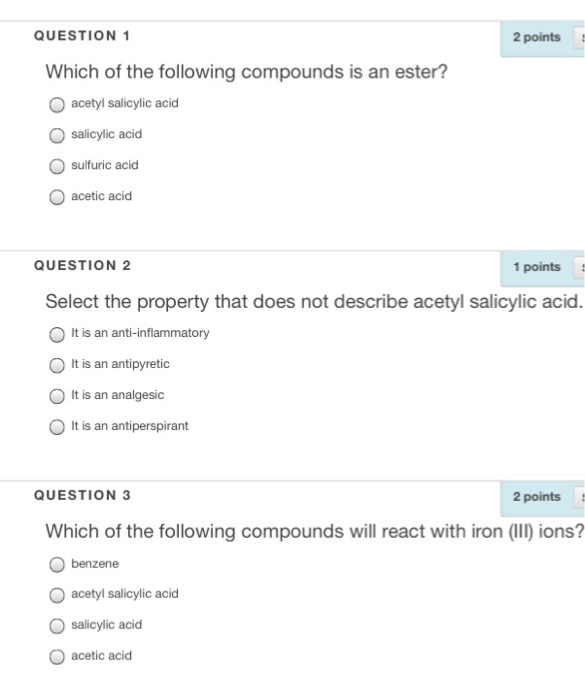 QUESTION 1

2 points

Which of the following compounds is an ester?

acetyl salicylic acid

salicylic acid

sulfuric acid

acetic acid

QUESTION 2

1 points

Select the property that does not describe acetyl salicylic acid.

It is an anti-inflammatory

It is an antipyretic

It is an analgesic

It is an antiperspirant

QUESTION 3

2 points

Which of the following compounds will react with iron (III) ions?

benzene

acetyl salicylic acid

salicylic acid

acetic acid